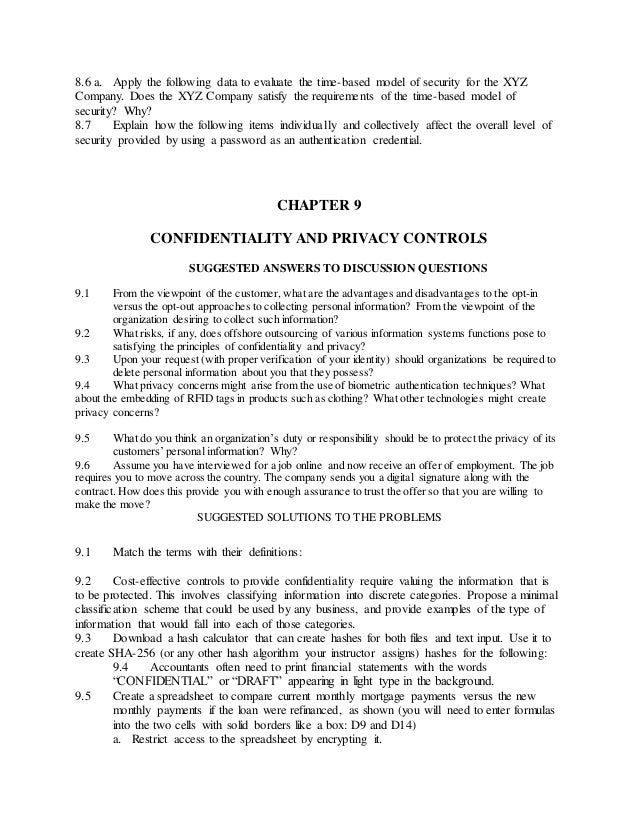 8.6 a. Apply the following data to evaluate the time-based model of security for the XYZ Company. Does the XYZ Company satisfy the requirements of the time-based model of security? Why?
8.7 Explain how the following items individually and collectively affect the overall level of security provided by using a password as an authentication credential.

CHAPTER 9

CONFIDENTIALITY AND PRIVACY CONTROLS

SUGGESTED ANSWERS TO DISCUSSION QUESTIONS

9.1 From the viewpoint of the customer, what are the advantages and disadvantages to the opt-in versus the opt-out approaches to collecting personal information? From the viewpoint of the organization desiring to collect such information?
9.2 What risks, if any, does offshore outsourcing of various information systems functions pose to satisfying the principles of confidentiality and privacy?
9.3 Upon your request (with proper verification of your identity) should organizations be required to delete personal information about you that they possess?
9.4 What privacy concerns might arise from the use of biometric authentication techniques? What about the embedding of RFID tags in products such as clothing? What other technologies might create privacy concerns?

9.5 What do you think an organization's duty or responsibility should be to protect the privacy of its customers' personal information? Why?
9.6 Assume you have interviewed for a job online and now receive an offer of employment. The job requires you to move across the country. The company sends you a digital signature along with the contract. How does this provide you with enough assurance to trust the offer so that you are willing to make the move?

SUGGESTED SOLUTIONS TO THE PROBLEMS

9.1 Match the terms with their definitions:

9.2 Cost-effective controls to provide confidentiality require valuing the information that is to be protected. This involves classifying information into discrete categories. Propose a minimal classification scheme that could be used by any business, and provide examples of the type of information that would fall into each of those categories.
9.3 Download a hash calculator that can create hashes for both files and text input. Use it to create SHA-256 (or any other hash algorithm your instructor assigns) hashes for the following:
9.4 Accountants often need to print financial statements with the words "CONFIDENTIAL" or "DRAFT" appearing in light type in the background.
9.5 Create a spreadsheet to compare current monthly mortgage payments versus the new monthly payments if the loan were refinanced, as shown (you will need to enter formulas into the two cells with solid borders like a box: D9 and D14)
a. Restrict access to the spreadsheet by encrypting it.